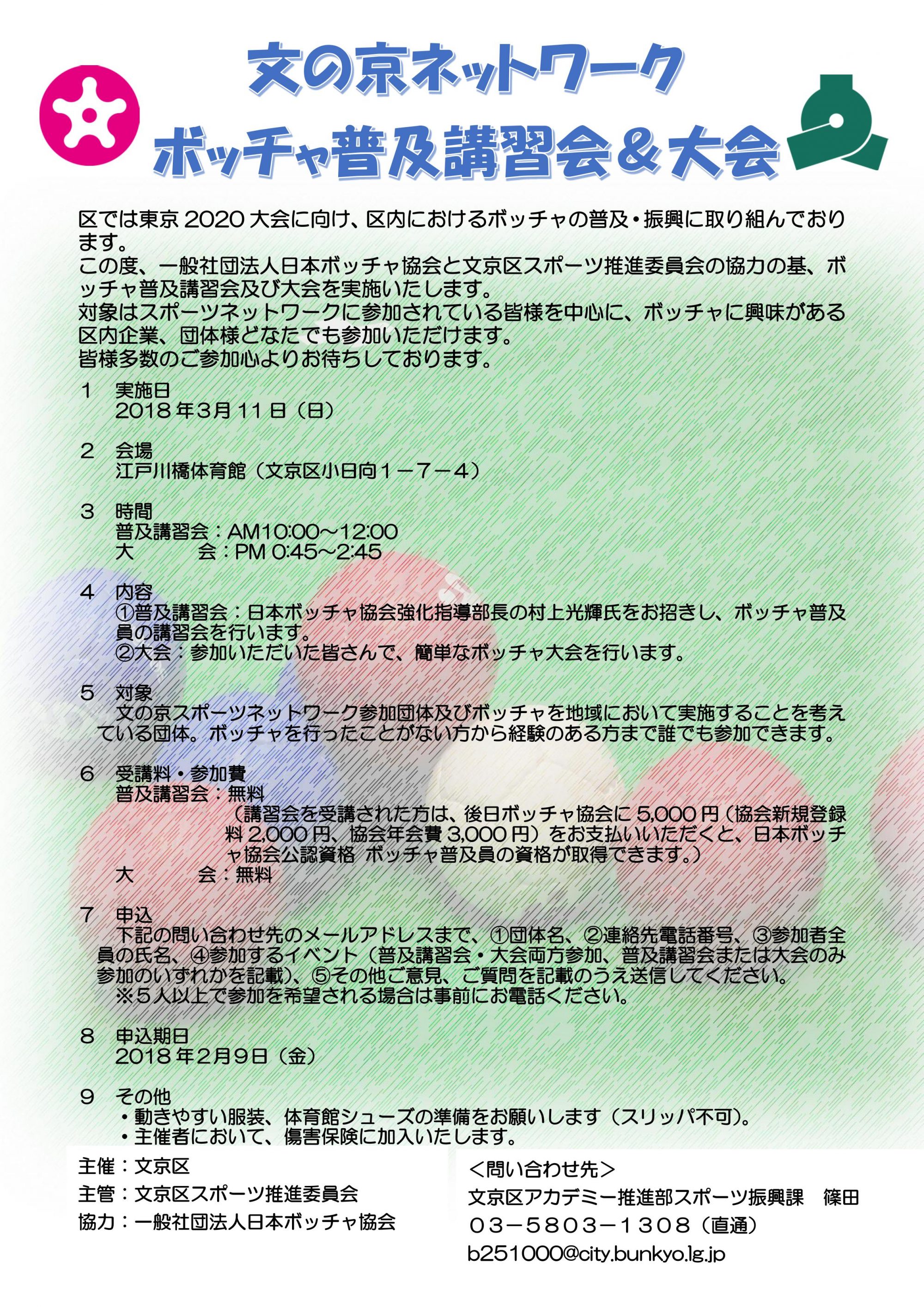 文の京ネットワーク
ボッチャ普及講習会＆大会

区では東京 2020 大会に向け、区内におけるボッチャの普及・振興に取り組んでおります。
この度、一般社団法人日本ボッチャ協会と文京区スポーツ推進委員会の協力の基、ボッチャ普及講習会及び大会を実施いたします。
対象はスポーツネットワークに参加されている皆様を中心に、ボッチャに興味がある区内企業、団体様どなたでも参加いただけます。
皆様多数のご参加心よりお待ちしております。

1　実施日
2018 年3月 11 日（日）

2　会場
江戸川橋体育館（文京区小日向１－７－４）

3　時間
普及講習会：AM10:00～12:00
大　　　会：PM 0:45～2:45

4　内容
①普及講習会：日本ボッチャ協会強化指導部長の村上光輝氏をお招きし、ボッチャ普及員の講習会を行います。
②大会：参加いただいた皆さんで、簡単なボッチャ大会を行います。

5　対象
文の京スポーツネットワーク参加団体及びボッチャを地域において実施することを考えている団体。ボッチャを行ったことがない方から経験のある方まで誰でも参加できます。

6　受講料・参加費
普及講習会：無料
（講習会を受講された方は、後日ボッチャ協会に 5,000 円（協会新規登録料 2,000 円、協会年会費 3,000 円）をお支払いいただくと、日本ボッチャ協会公認資格 ボッチャ普及員の資格が取得できます。）
大　　　会：無料

7　申込
下記の問い合わせ先のメールアドレスまで、①団体名、②連絡先電話番号、③参加者全員の氏名、④参加するイベント（普及講習会・大会両方参加、普及講習会または大会のみ参加のいずれかを記載）、⑤その他ご意見、ご質問を記載のうえ送信してください。
※５人以上で参加を希望される場合は事前にお電話ください。

8　申込期日
2018 年2月9日（金）

9　その他
・動きやすい服装、体育館シューズの準備をお願いします（スリッパ不可）。
・主催者において、傷害保険に加入いたします。

主催：文京区
主管：文京区スポーツ推進委員会
協力：一般社団法人日本ボッチャ協会

＜問い合わせ先＞
文京区アカデミー推進部スポーツ振興課　篠田
０３－５８０３－１３０８（直通）
b251000@city.bunkyo.lg.jp